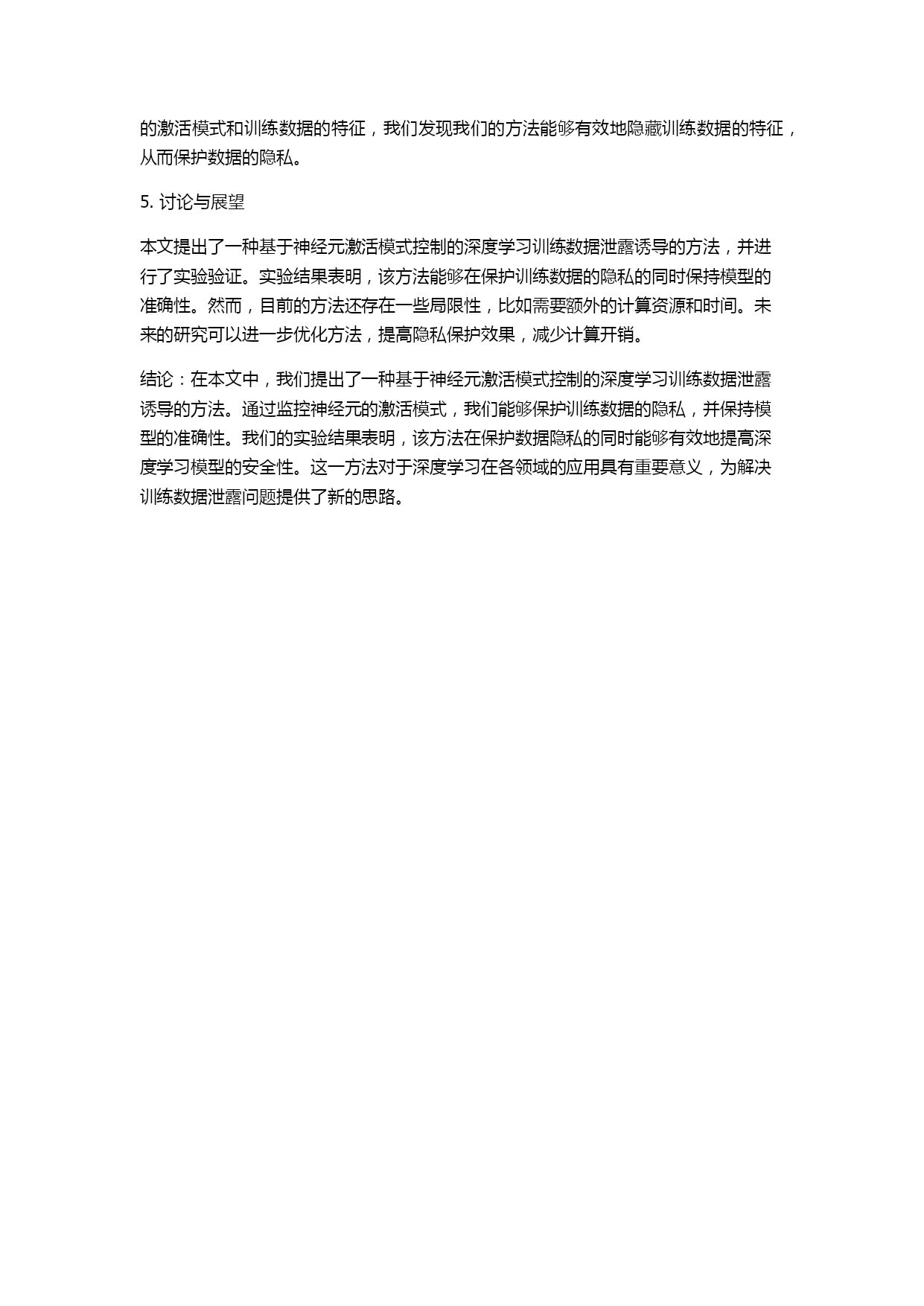 的激活模式和训练数据的特征，我们发现我们的方法能够有效地隐藏训练数据的特征，从而保护数据的隐私。

5. 讨论与展望

本文提出了一种基于神经元激活模式控制的深度学习训练数据泄露诱导的方法，并进行了实验验证。实验结果表明，该方法能够在保护训练数据的隐私的同时保持模型的准确性。然而，目前的方法还存在一些局限性，比如需要额外的计算资源和时间。未来的研究可以进一步优化方法，提高隐私保护效果，减少计算开销。

结论：在本文中，我们提出了一种基于神经元激活模式控制的深度学习训练数据泄露诱导的方法。通过监控神经元的激活模式，我们能够保护训练数据的隐私，并保持模型的准确性。我们的实验结果表明，该方法在保护数据隐私的同时能够有效地提高深度学习模型的安全性。这一方法对于深度学习在各领域的应用具有重要意义，为解决训练数据泄露问题提供了新的思路。